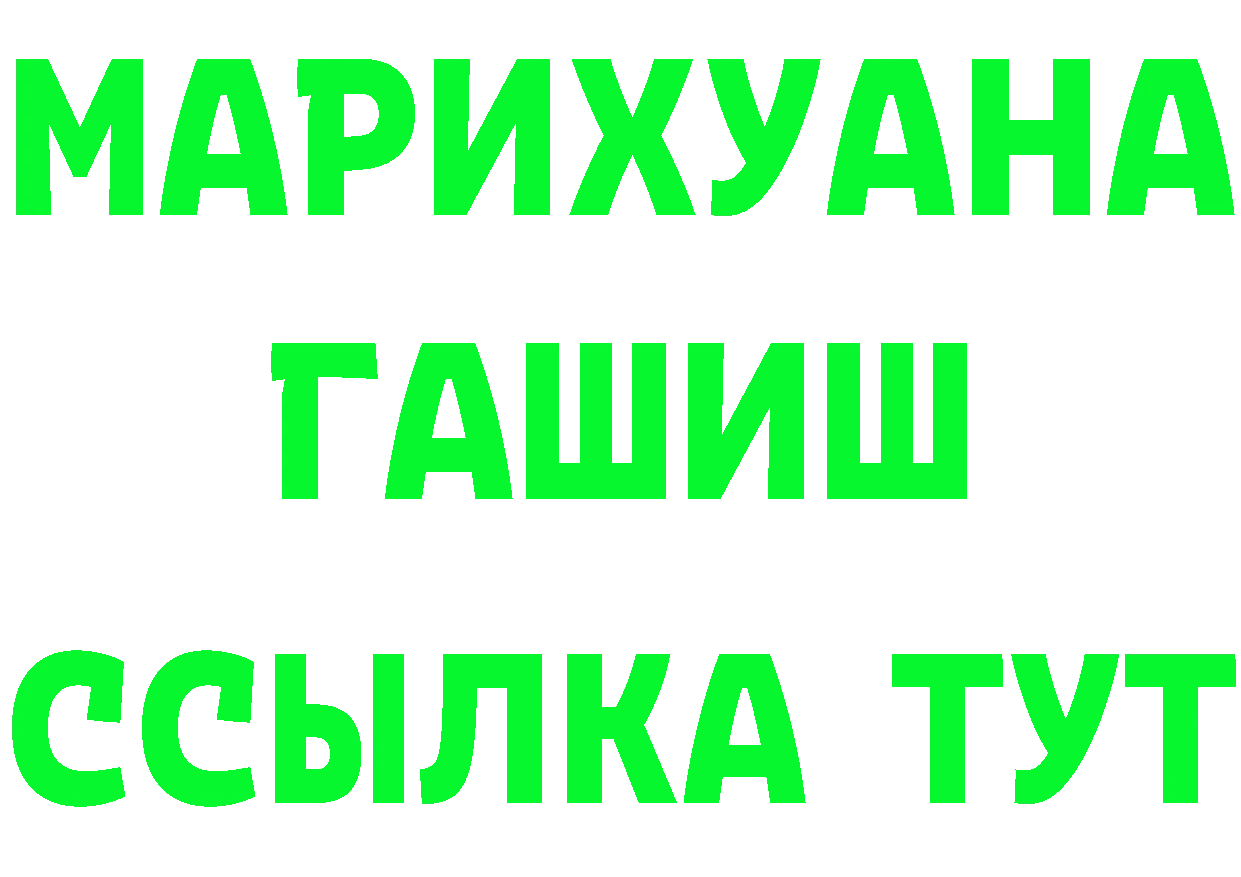 МАРИХУАНА
ГАШИШ
ССЫЛКА ТУТ